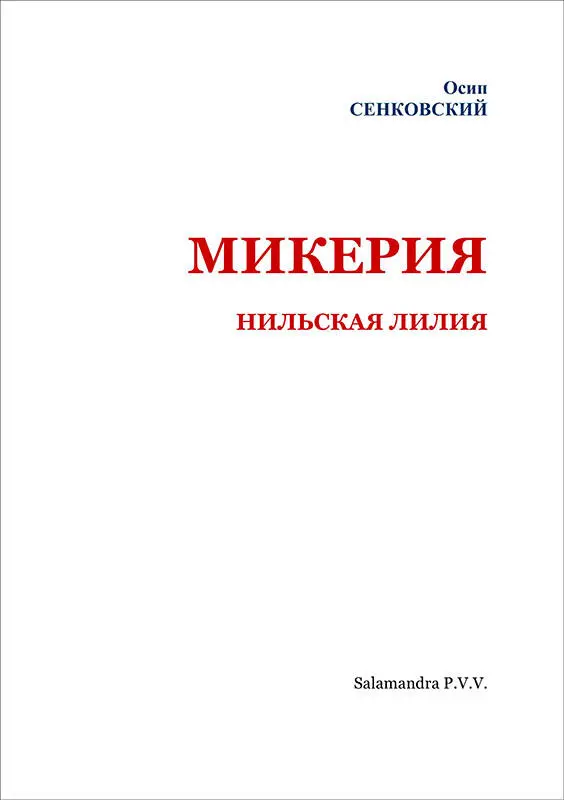 Осип
СЕНКОВСКИЙ

МИКЕРИЯ

НИЛЬСКАЯ ЛИЛИЯ

Salamandra P.V.V.